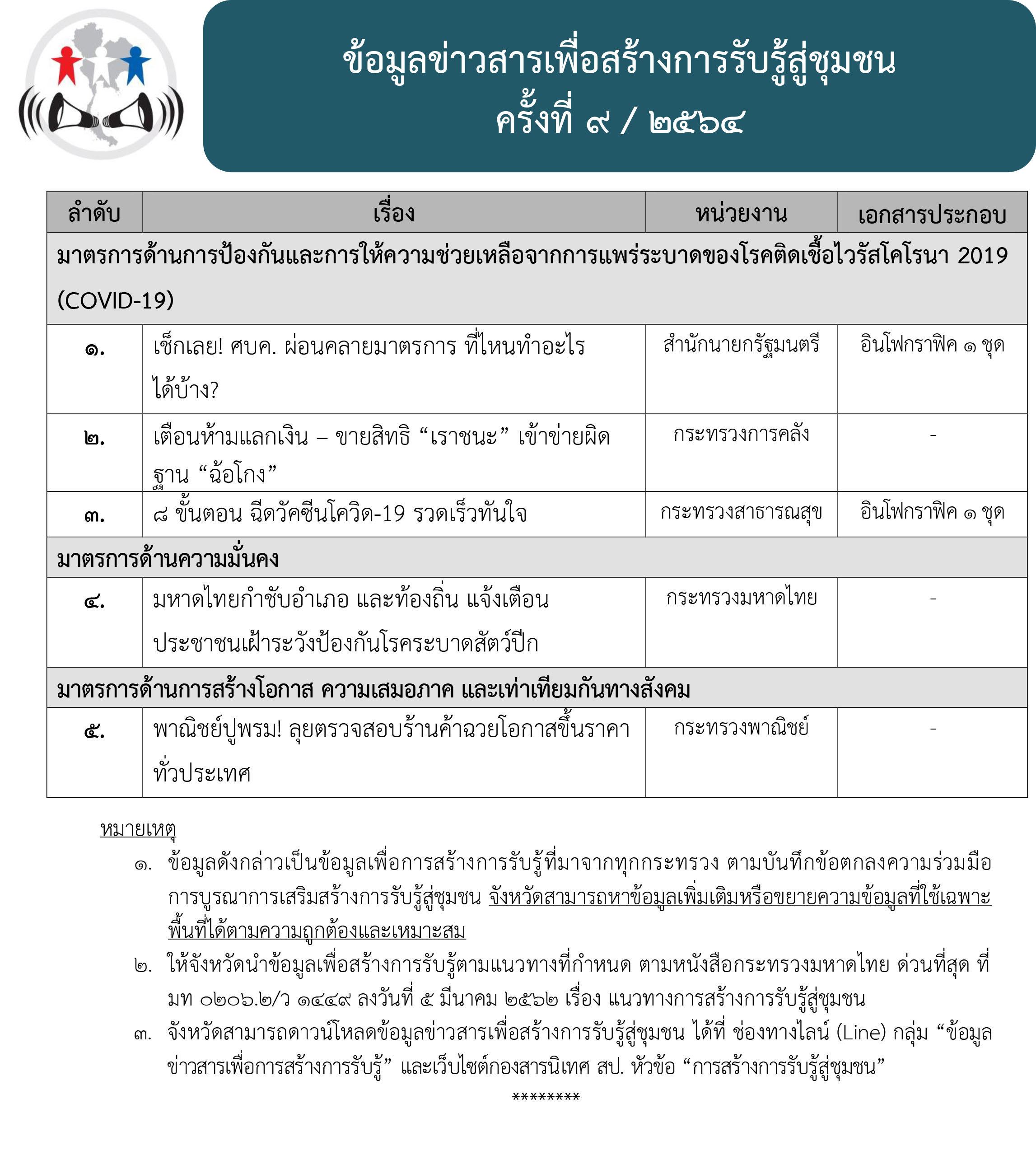 ข้อมูลข่าวสารเพื่อสร้างการรับรู้สู่ชุมชน
ครั้งที่ ๙ / ๒๕๖๔

| ลำดับ | เรื่อง | หน่วยงาน | เอกสารประกอบ |
|---|---|---|---|
| มาตรการด้านการป้องกันและการให้ความช่วยเหลือจากการแพร่ระบาดของโรคติดเชื้อไวรัสโคโรนา 2019 (COVID-19) | | | |
| ๑. | เช็กเลย! ศบค. ผ่อนคลายมาตรการ ที่ไหนทำอะไรได้บ้าง? | สำนักนายกรัฐมนตรี | อินโฟกราฟิค ๑ ชุด |
| ๒. | เตือนห้ามแลกเงิน – ขายสิทธิ “เราชนะ” เข้าข่ายผิดฐาน “ฉ้อโกง” | กระทรวงการคลัง | - |
| ๓. | ๘ ขั้นตอน ฉีดวัคซีนโควิด-19 รวดเร็วทันใจ | กระทรวงสาธารณสุข | อินโฟกราฟิค ๑ ชุด |
| มาตรการด้านความมั่นคง | | | |
| ๔. | มหาดไทยกำชับอำเภอ และท้องถิ่น แจ้งเตือนประชาชนเฝ้าระวังป้องกันโรคระบาดสัตว์ปีก | กระทรวงมหาดไทย | - |
| มาตรการด้านการสร้างโอกาส ความเสมอภาค และเท่าเทียมกันทางสังคม | | | |
| ๕. | พาณิชย์ปูพรม! ลุยตรวจสอบร้านค้าฉวยโอกาสขึ้นราคาทั่วประเทศ | กระทรวงพาณิชย์ | - |

หมายเหตุ
๑. ข้อมูลดังกล่าวเป็นข้อมูลเพื่อการสร้างการรับรู้ที่มาจากทุกกระทรวง ตามบันทึกข้อตกลงความร่วมมือการบูรณาการเสริมสร้างการรับรู้สู่ชุมชน จังหวัดสามารถหาข้อมูลเพิ่มเติมหรือขยายความข้อมูลที่ใช้เฉพาะพื้นที่ได้ตามความถูกต้องและเหมาะสม
๒. ให้จังหวัดนำข้อมูลเพื่อสร้างการรับรู้ตามแนวทางที่กำหนด ตามหนังสือกระทรวงมหาดไทย ด่วนที่สุด ที่ มท ๐๒๐๖.๒/ว ๑๔๔๙ ลงวันที่ ๕ มีนาคม ๒๕๖๒ เรื่อง แนวทางการสร้างการรับรู้สู่ชุมชน
๓. จังหวัดสามารถดาวน์โหลดข้อมูลข่าวสารเพื่อสร้างการรับรู้สู่ชุมชน ได้ที่ ช่องทางไลน์ (Line) กลุ่ม “ข้อมูลข่าวสารเพื่อการสร้างการรับรู้” และเว็บไซต์กองสารนิเทศ สป. หัวข้อ “การสร้างการรับรู้สู่ชุมชน”

********